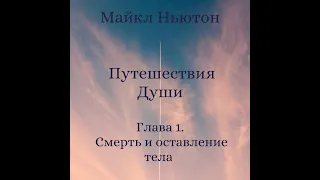 Майкл Ньютон

Путешествия Души

Глава 1. Смерть и оставление тела